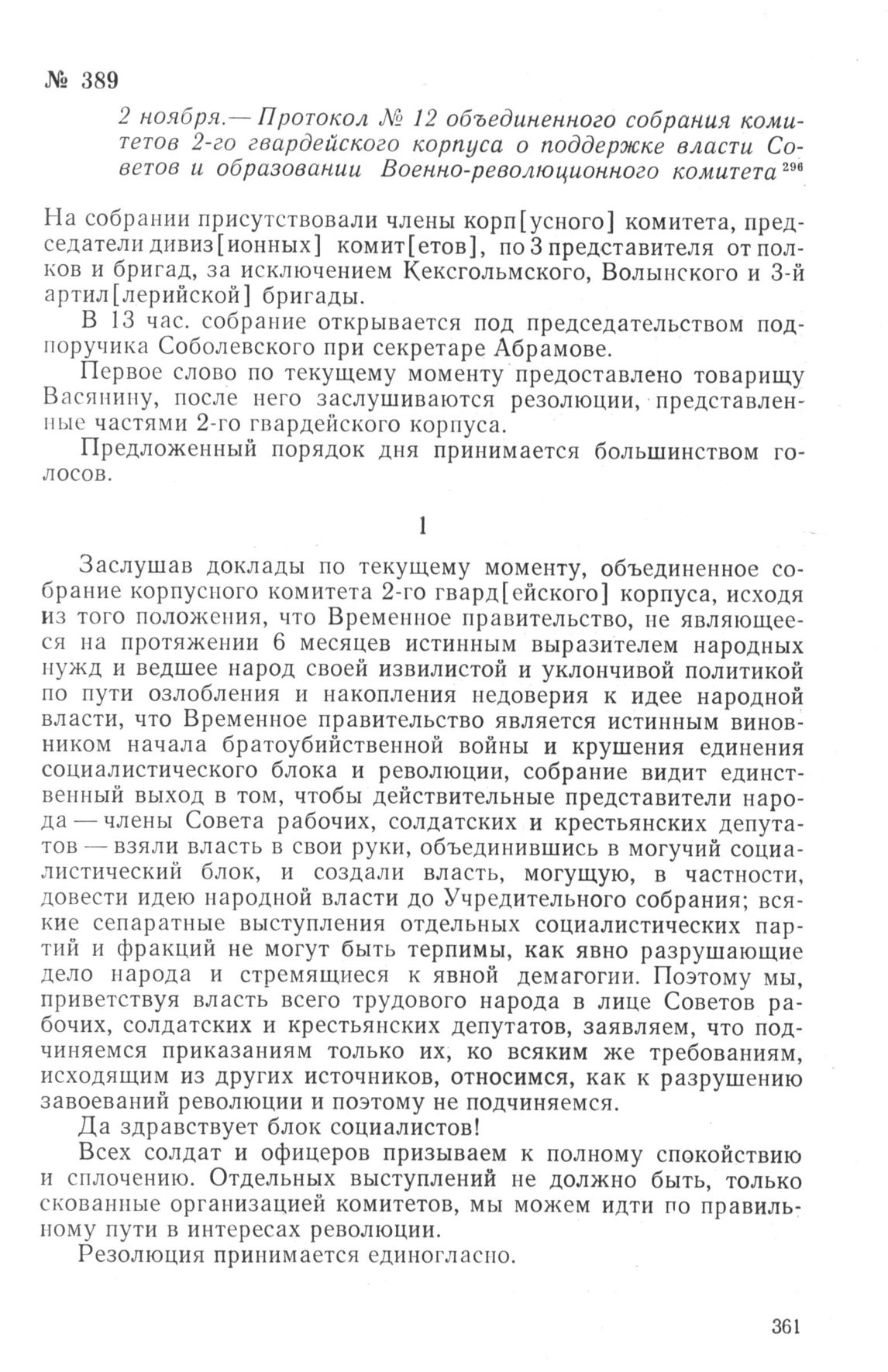 № 389

2 ноября.— Протокол № 12 объединенного собрания комитетов 2-го гвардейского корпуса о поддержке власти Советов и образовании Военно-революционного комитета $^{296}$

На собрании присутствовали члены корп[усного] комитета, председатели дивиз[ионных] комит[етов], по 3 представителя от полков и бригад, за исключением Кексгольмского, Волынского и 3-й артил[лерийской] бригады.

В 13 час. собрание открывается под председательством подпоручика Соболевского при секретаре Абрамове.

Первое слово по текущему моменту предоставлено товарищу Васянину, после него заслушиваются резолюции, представленные частями 2-го гвардейского корпуса.

Предложенный порядок дня принимается большинством голосов.

1

Заслушав доклады по текущему моменту, объединенное собрание корпусного комитета 2-го гвард[ейского] корпуса, исходя из того положения, что Временное правительство, не являющееся на протяжении 6 месяцев истинным выразителем народных нужд и ведшее народ своей извилистой и уклончивой политикой по пути озлобления и накопления недоверия к идее народной власти, что Временное правительство является истинным виновником начала братоубийственной войны и крушения единения социалистического блока и революции, собрание видит единственный выход в том, чтобы действительные представители народа — члены Совета рабочих, солдатских и крестьянских депутатов — взяли власть в свои руки, объединившись в могучий социалистический блок, и создали власть, могущую, в частности, довести идею народной власти до Учредительного собрания; всякие сепаратные выступления отдельных социалистических партий и фракций не могут быть терпимы, как явно разрушающие дело народа и стремящиеся к явной демагогии. Поэтому мы, приветствуя власть всего трудового народа в лице Советов рабочих, солдатских и крестьянских депутатов, заявляем, что подчиняемся приказаниям только их, ко всяким же требованиям, исходящим из других источников, относимся, как к разрушению завоеваний революции и поэтому не подчиняемся.

Да здравствует блок социалистов!

Всех солдат и офицеров призываем к полному спокойствию и сплочению. Отдельных выступлений не должно быть, только скованные организацией комитетов, мы можем идти по правильному пути в интересах революции.

Резолюция принимается единогласно.

361